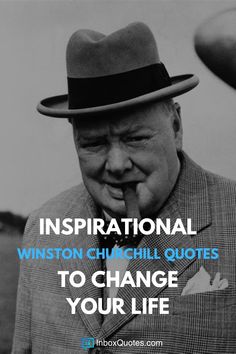 INSPIRATIONAL
WINSTON CHURCHILL QUOTES
TO CHANGE
YOUR LIFE

InboxQuotes.com